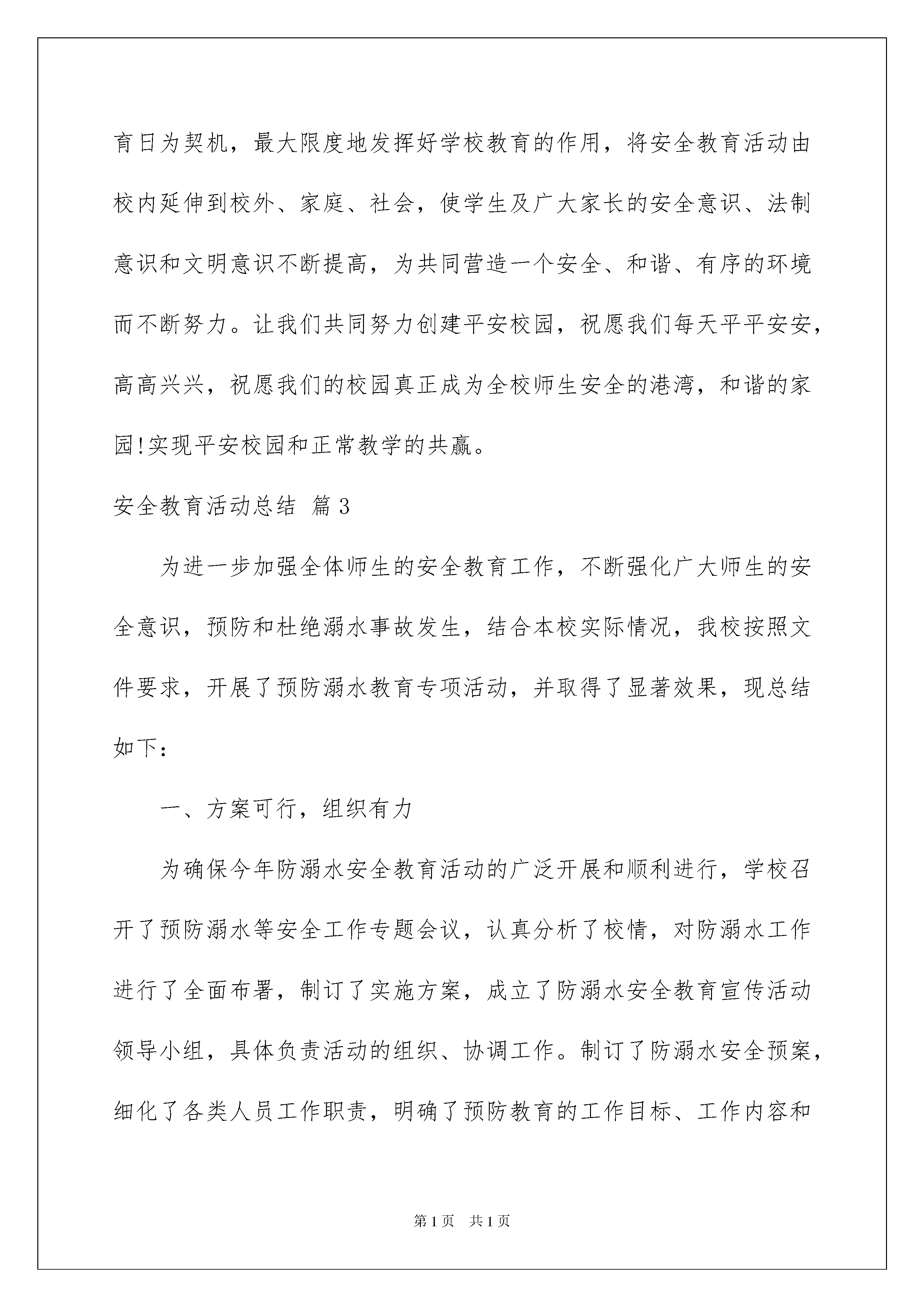 育日为契机，最大限度地发挥好学校教育的作用，将安全教育活动由校内延伸到校外、家庭、社会，使学生及广大家长的安全意识、法制意识和文明意识不断提高，为共同营造一个安全、和谐、有序的环境而不断努力。让我们共同努力创建平安校园，祝愿我们每天平平安安，高高兴兴，祝愿我们的校园真正成为全校师生安全的港湾，和谐的家园!实现平安校园和正常教学的共赢。

安全教育活动总结 篇3

为进一步加强全体师生的安全教育工作，不断强化广大师生的安全意识，预防和杜绝溺水事故发生，结合本校实际情况，我校按照文件要求，开展了预防溺水教育专项活动，并取得了显著效果，现总结如下：

一、方案可行，组织有力

为确保今年防溺水安全教育活动的广泛开展和顺利进行，学校召开了预防溺水等安全工作专题会议，认真分析了校情，对防溺水工作进行了全面布署，制订了实施方案，成立了防溺水安全教育宣传活动领导小组，具体负责活动的组织、协调工作。制订了防溺水安全预案，细化了各类人员工作职责，明确了预防教育的工作目标、工作内容和

第1页 共1页